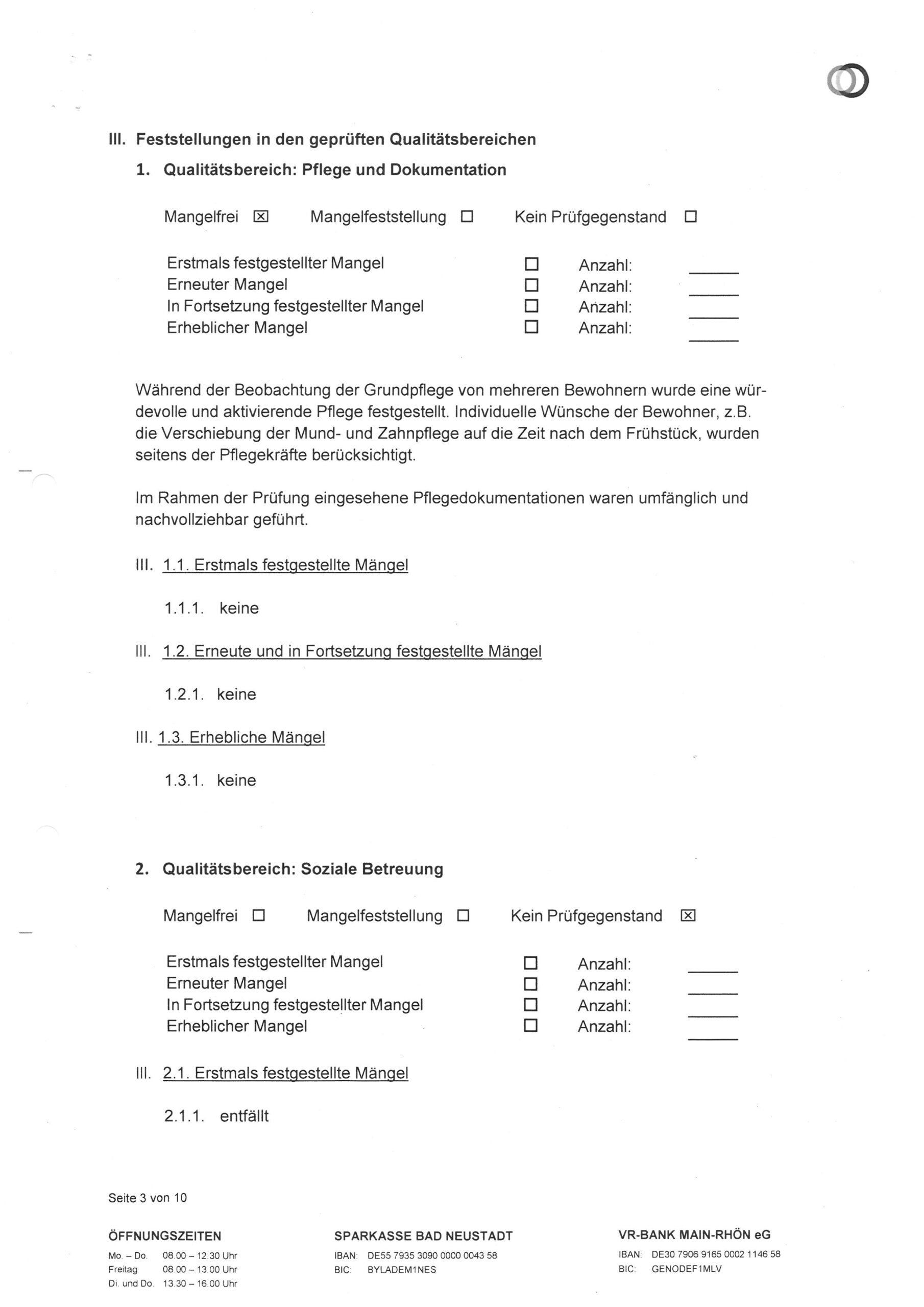 III. Feststellungen in den geprüften Qualitätsbereichen

1. Qualitätsbereich: Pflege und Dokumentation

Mangelfrei ☒ Mangelfeststellung ☐ Kein Prüfgegenstand ☐

Erstmals festgestellter Mangel ☐ Anzahl: ______
Erneuter Mangel ☐ Anzahl: ______
In Fortsetzung festgestellter Mangel ☐ Anzahl: ______
Erheblicher Mangel ☐ Anzahl: ______

Während der Beobachtung der Grundpflege von mehreren Bewohnern wurde eine würdevolle und aktivierende Pflege festgestellt. Individuelle Wünsche der Bewohner, z.B. die Verschiebung der Mund- und Zahnpflege auf die Zeit nach dem Frühstück, wurden seitens der Pflegekräfte berücksichtigt.

Im Rahmen der Prüfung eingesehene Pflegedokumentationen waren umfänglich und nachvollziehbar geführt.

III. 1.1. Erstmals festgestellte Mängel

1.1.1. keine

III. 1.2. Erneute und in Fortsetzung festgestellte Mängel

1.2.1. keine

III. 1.3. Erhebliche Mängel

1.3.1. keine

2. Qualitätsbereich: Soziale Betreuung

Mangelfrei ☐ Mangelfeststellung ☐ Kein Prüfgegenstand ☒

Erstmals festgestellter Mangel ☐ Anzahl: ______
Erneuter Mangel ☐ Anzahl: ______
In Fortsetzung festgestellter Mangel ☐ Anzahl: ______
Erheblicher Mangel ☐ Anzahl: ______

III. 2.1. Erstmals festgestellte Mängel

2.1.1. entfällt

Seite 3 von 10

ÖFFNUNGSZEITEN
Mo. – Do. 08.00 – 12.30 Uhr
Freitag 08.00 – 13.00 Uhr
Di. und Do. 13.30 – 16.00 Uhr

SPARKASSE BAD NEUSTADT
IBAN: DE55 7935 3090 0000 0043 58
BIC: BYLADEM1NES

VR-BANK MAIN-RHÖN eG
IBAN: DE30 7906 9165 0002 1146 58
BIC: GENODEF1MLV